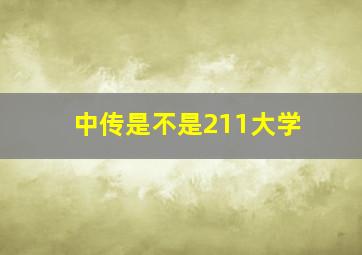 中传是不是211大学